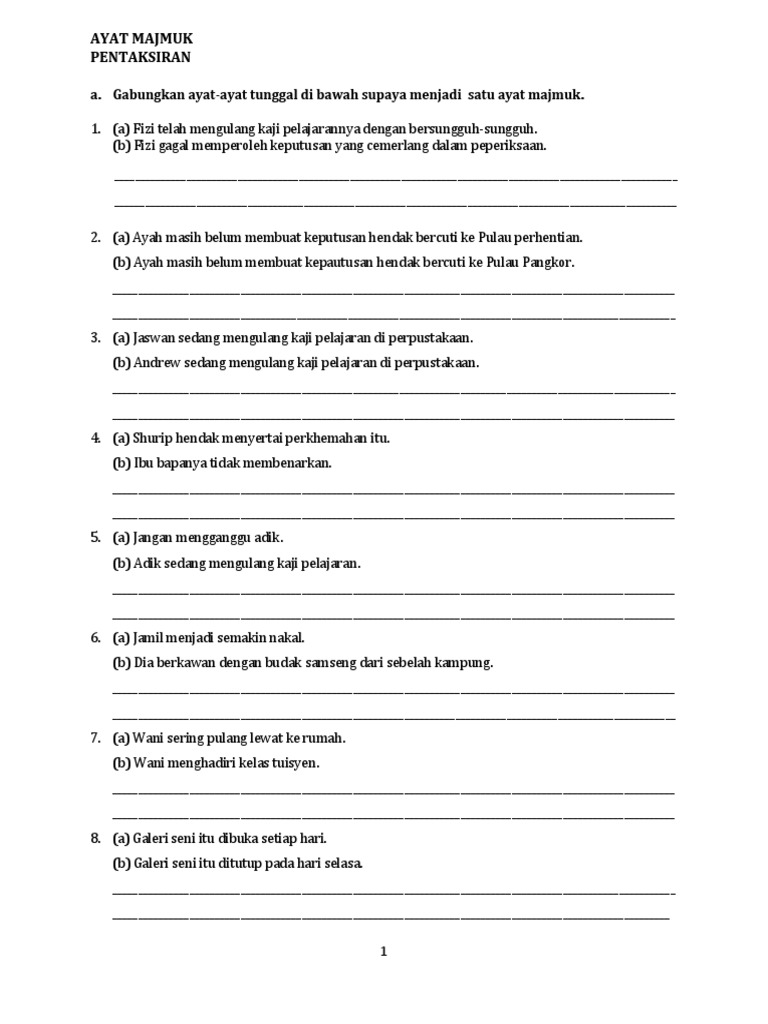 AYAT MAJMUK
PENTAKSIRAN

a. Gabungkan ayat-ayat tunggal di bawah supaya menjadi satu ayat majmuk.

1. (a) Fizi telah mengulang kaji pelajarannya dengan bersungguh-sungguh.
(b) Fizi gagal memperoleh keputusan yang cemerlang dalam peperiksaan.

2. (a) Ayah masih belum membuat keputusan hendak bercuti ke Pulau perhentian.
(b) Ayah masih belum membuat kepautusan hendak bercuti ke Pulau Pangkor.

3. (a) Jaswan sedang mengulang kaji pelajaran di perpustakaan.
(b) Andrew sedang mengulang kaji pelajaran di perpustakaan.

4. (a) Shurip hendak menyertai perkhemahan itu.
(b) Ibu bapanya tidak membenarkan.

5. (a) Jangan mengganggu adik.
(b) Adik sedang mengulang kaji pelajaran.

6. (a) Jamil menjadi semakin nakal.
(b) Dia berkawan dengan budak samseng dari sebelah kampung.

7. (a) Wani sering pulang lewat ke rumah.
(b) Wani menghadiri kelas tuisyen.

8. (a) Galeri seni itu dibuka setiap hari.
(b) Galeri seni itu ditutup pada hari selasa.

1